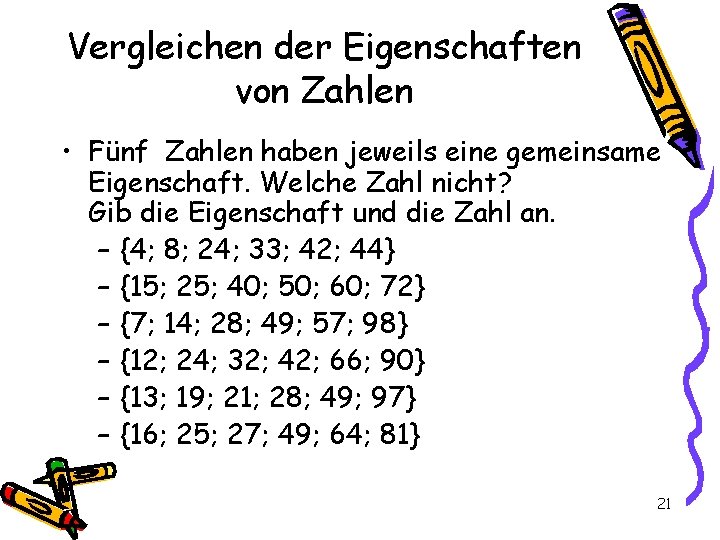 Vergleichen der Eigenschaften von Zahlen

• Fünf Zahlen haben jeweils eine gemeinsame Eigenschaft. Welche Zahl nicht? Gib die Eigenschaft und die Zahl an.
 – {4; 8; 24; 33; 42; 44}
 – {15; 25; 40; 50; 60; 72}
 – {7; 14; 28; 49; 57; 98}
 – {12; 24; 32; 42; 66; 90}
 – {13; 19; 21; 28; 49; 97}
 – {16; 25; 27; 49; 64; 81}

21